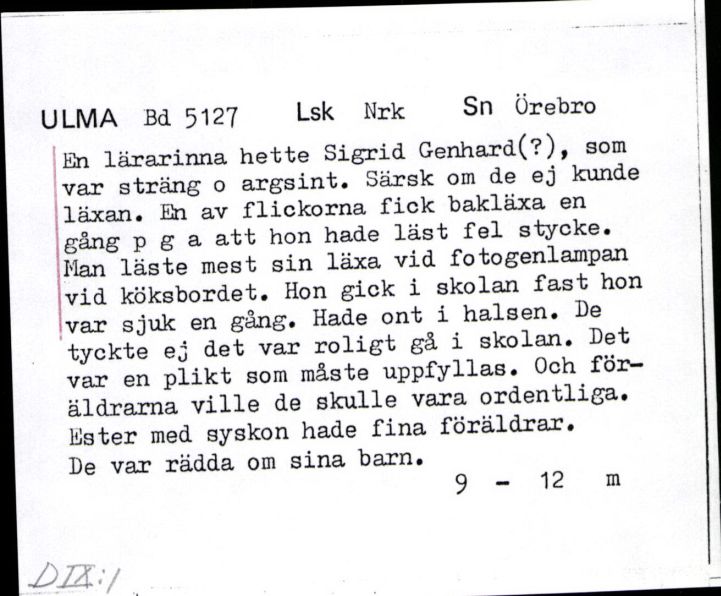 ULMA Bd 5127 Lsk Nrk Sn Örebro

En lärarinna hette Sigrid Genhard(?), som var sträng o argsint. Särsk om de ej kunde läxan. En av flickorna fick bakläxa en gång p g a att hon hade läst fel stycke. Man läste mest sin läxa vid fotogenlampan vid köksbordet. Hon gick i skolan fast hon var sjuk en gång. Hade ont i halsen. De tyckte ej det var roligt gå i skolan. Det var en plikt som måste uppfyllas. Och föräldrarna ville de skulle vara ordentliga. Ester med syskon hade fina föräldrar. De var rädda om sina barn.

9 - 12 m

DIX:1